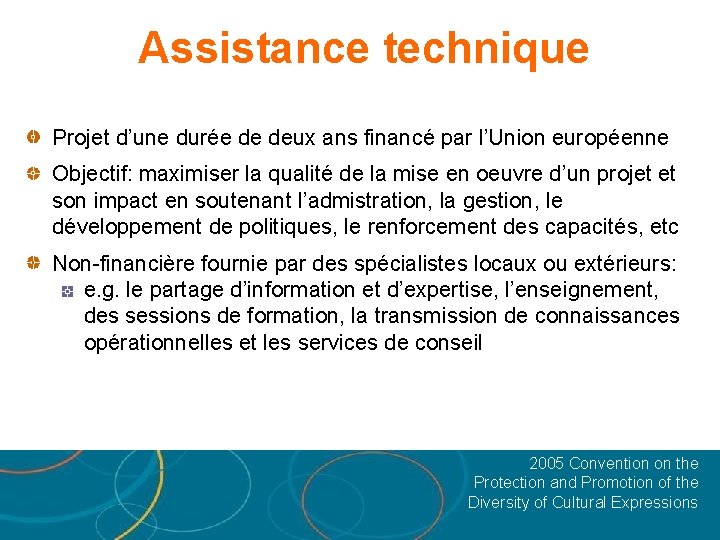 Assistance technique

• Projet d'une durée de deux ans financé par l'Union européenne

• Objectif: maximiser la qualité de la mise en oeuvre d'un projet et son impact en soutenant l'admistration, la gestion, le développement de politiques, le renforcement des capacités, etc

• Non-financière fournie par des spécialistes locaux ou extérieurs:

• e.g. le partage d'information et d'expertise, l'enseignement, des sessions de formation, la transmission de connaissances opérationnelles et les services de conseil

2005 Convention on the
Protection and Promotion of the
Diversity of Cultural Expressions